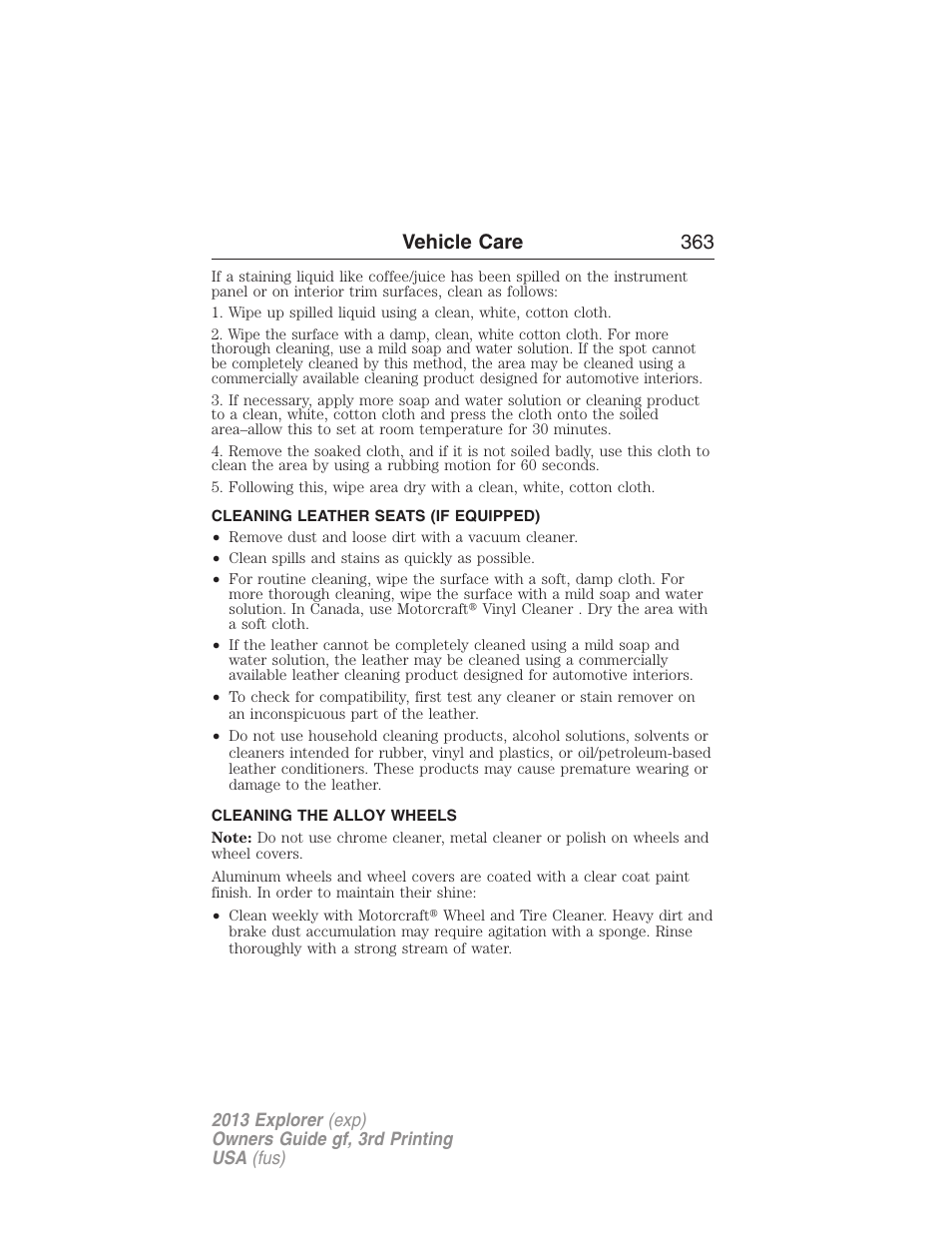 Vehicle Care 363

If a staining liquid like coffee/juice has been spilled on the instrument panel or on interior trim surfaces, clean as follows:

1. Wipe up spilled liquid using a clean, white, cotton cloth.

2. Wipe the surface with a damp, clean, white cotton cloth. For more thorough cleaning, use a mild soap and water solution. If the spot cannot be completely cleaned by this method, the area may be cleaned using a commercially available cleaning product designed for automotive interiors.

3. If necessary, apply more soap and water solution or cleaning product to a clean, white, cotton cloth and press the cloth onto the soiled area–allow this to set at room temperature for 30 minutes.

4. Remove the soaked cloth, and if it is not soiled badly, use this cloth to clean the area by using a rubbing motion for 60 seconds.

5. Following this, wipe area dry with a clean, white, cotton cloth.

CLEANING LEATHER SEATS (IF EQUIPPED)

• Remove dust and loose dirt with a vacuum cleaner.
• Clean spills and stains as quickly as possible.
• For routine cleaning, wipe the surface with a soft, damp cloth. For more thorough cleaning, wipe the surface with a mild soap and water solution. In Canada, use Motorcraft® Vinyl Cleaner . Dry the area with a soft cloth.
• If the leather cannot be completely cleaned using a mild soap and water solution, the leather may be cleaned using a commercially available leather cleaning product designed for automotive interiors.
• To check for compatibility, first test any cleaner or stain remover on an inconspicuous part of the leather.
• Do not use household cleaning products, alcohol solutions, solvents or cleaners intended for rubber, vinyl and plastics, or oil/petroleum-based leather conditioners. These products may cause premature wearing or damage to the leather.

CLEANING THE ALLOY WHEELS

Note: Do not use chrome cleaner, metal cleaner or polish on wheels and wheel covers.

Aluminum wheels and wheel covers are coated with a clear coat paint finish. In order to maintain their shine:

• Clean weekly with Motorcraft® Wheel and Tire Cleaner. Heavy dirt and brake dust accumulation may require agitation with a sponge. Rinse thoroughly with a strong stream of water.

2013 Explorer (exp)
Owners Guide gf, 3rd Printing
USA (fus)